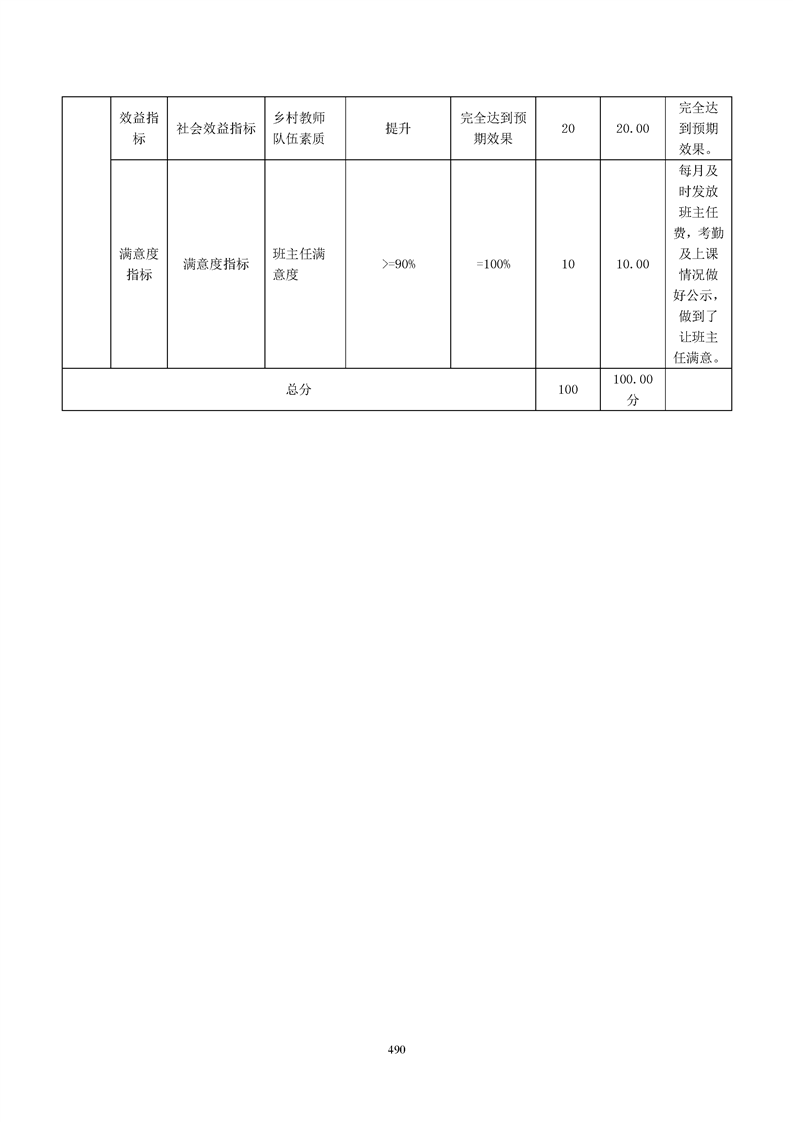 |  | 效益指标 | 社会效益指标 | 乡村教师队伍素质 | 提升 | 完全达到预期效果 | 20 | 20.00 | 完全达到预期效果。 |
|---|---|---|---|---|---|---|---|---|
|  | 满意度指标 | 满意度指标 | 班主任满意度 | >=90% | =100% | 10 | 10.00 | 每月及时发放班主任费，考勤及上课情况做好公示，做到了让班主任满意。 |
| 总分 | | | | | | 100 | 100.00分 |  |

490